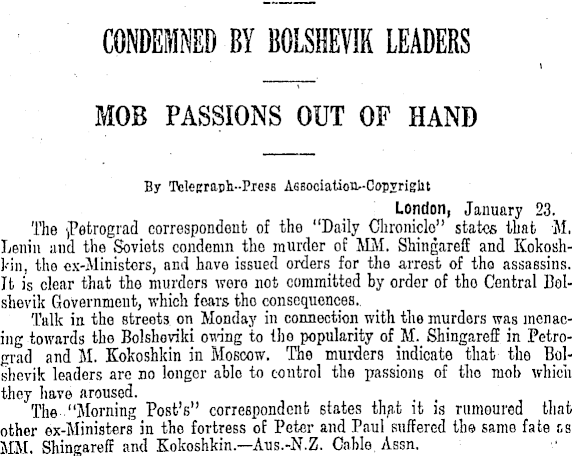 CONDEMNED BY BOLSHEVIK LEADERS

MOB PASSIONS OUT OF HAND

By Telegraph--Press Association--Copyright

London, January 23.

The Petrograd correspondent of the "Daily Chronicle" states that M. Lenin and the Soviets condemn the murder of MM. Shingareff and Kokoshkin, the ex-Ministers, and have issued orders for the arrest of the assassins. It is clear that the murders were not committed by order of the Central Bolshevik Government, which fears the consequences.

Talk in the streets on Monday in connection with the murders was menacing towards the Bolsheviki owing to the popularity of M. Shingareff in Petrograd and M. Kokoshkin in Moscow. The murders indicate that the Bolshevik leaders are no longer able to control the passions of the mob which they have aroused.

The "Morning Post's" correspondent states that it is rumoured that other ex-Ministers in the fortress of Peter and Paul suffered the same fate as MM. Shingareff and Kokoshkin.—Aus.-N.Z. Cable Assn.